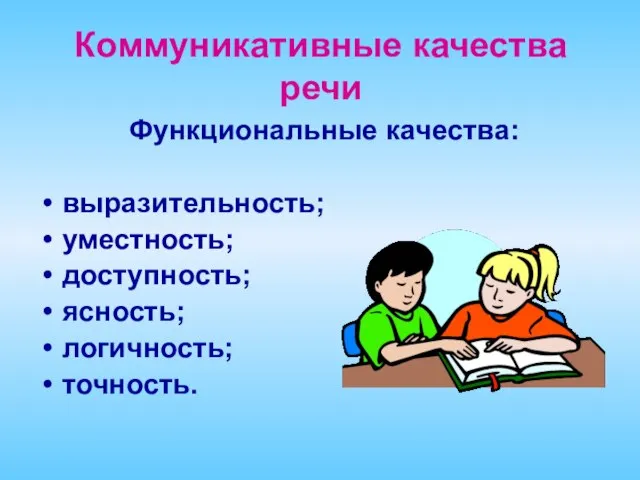 Коммуникативные качества речи

Функциональные качества:

• выразительность;
• уместность;
• доступность;
• ясность;
• логичность;
• точность.